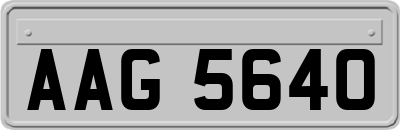 AAG 5640